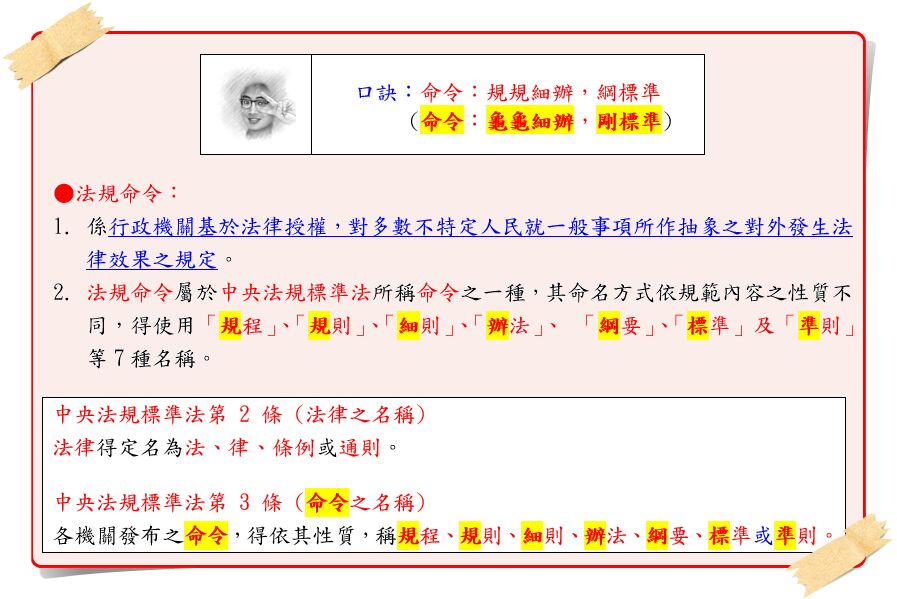 口訣：命令：規規細辦，綱標準
（命令：龜龜細辦，剛標準）

●法規命令：

1. 係行政機關基於法律授權，對多數不特定人民就一般事項所作抽象之對外發生法律效果之規定。

2. 法規命令屬於中央法規標準法所稱命令之一種，其命名方式依規範內容之性質不同，得使用「規程」、「規則」、「細則」、「辦法」、「綱要」、「標準」及「準則」等 7 種名稱。

中央法規標準法第 2 條（法律之名稱）
法律得定名為法、律、條例或通則。

中央法規標準法第 3 條（命令之名稱）
各機關發布之命令，得依其性質，稱規程、規則、細則、辦法、綱要、標準或準則。